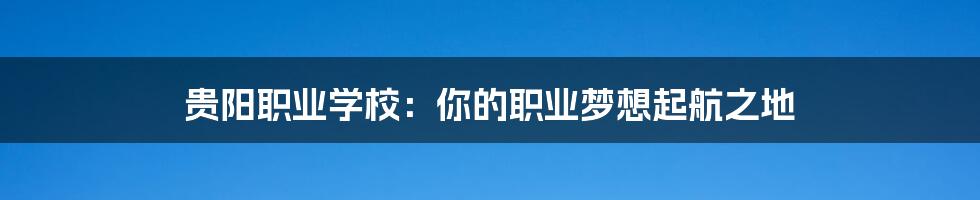 贵阳职业学校：你的职业梦想起航之地